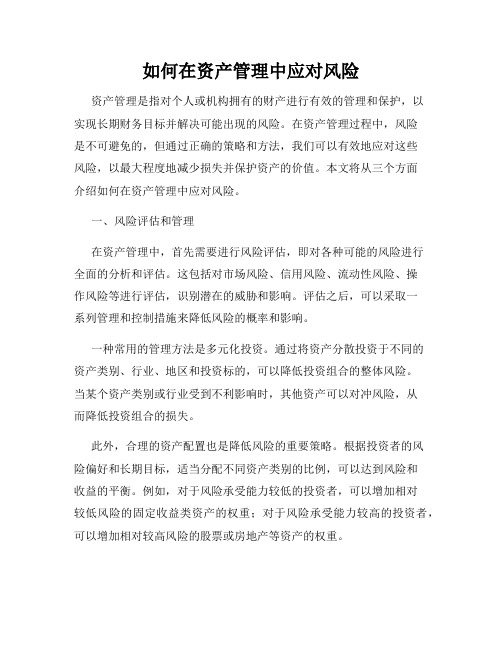 如何在资产管理中应对风险

资产管理是指对个人或机构拥有的财产进行有效的管理和保护，以实现长期财务目标并解决可能出现的风险。在资产管理过程中，风险是不可避免的，但通过正确的策略和方法，我们可以有效地应对这些风险，以最大程度地减少损失并保护资产的价值。本文将从三个方面介绍如何在资产管理中应对风险。

一、风险评估和管理

在资产管理中，首先需要进行风险评估，即对各种可能的风险进行全面的分析和评估。这包括对市场风险、信用风险、流动性风险、操作风险等进行评估，识别潜在的威胁和影响。评估之后，可以采取一系列管理和控制措施来降低风险的概率和影响。

一种常用的管理方法是多元化投资。通过将资产分散投资于不同的资产类别、行业、地区和投资标的，可以降低投资组合的整体风险。当某个资产类别或行业受到不利影响时，其他资产可以对冲风险，从而降低投资组合的损失。

此外，合理的资产配置也是降低风险的重要策略。根据投资者的风险偏好和长期目标，适当分配不同资产类别的比例，可以达到风险和收益的平衡。例如，对于风险承受能力较低的投资者，可以增加相对较低风险的固定收益类资产的权重；对于风险承受能力较高的投资者，可以增加相对较高风险的股票或房地产等资产的权重。